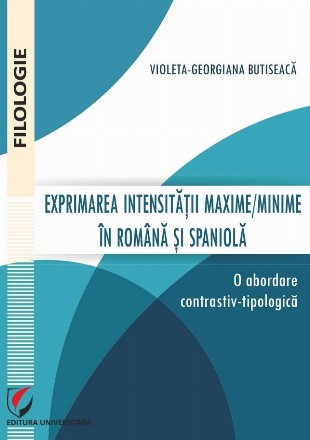 FILOLOGIE

VIOLETA-GEORGIANA BUTISEACĂ

EXPRIMAREA INTENSITĂȚII MAXIME/MINIME ÎN ROMÂNĂ ȘI SPANIOLĂ

O abordare contrastiv-tipologică

EDITURA UNIVERSITARĂ